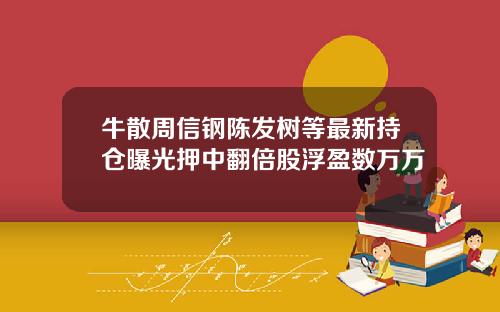 牛散周信钢陈发树等最新持仓曝光押中翻倍股浮盈数万万